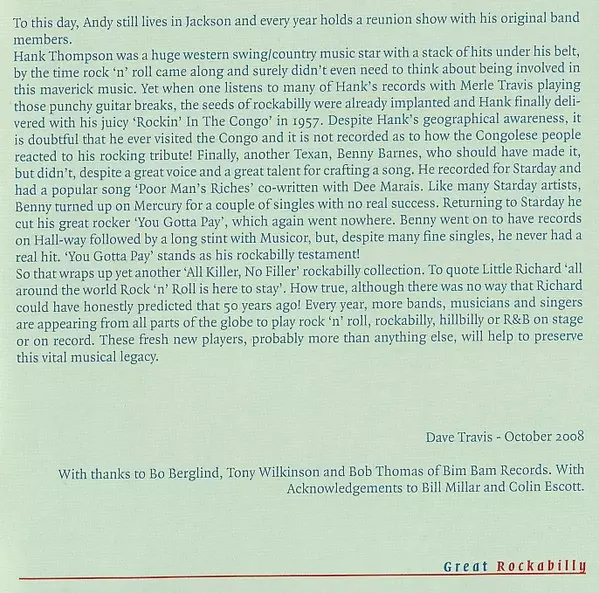 To this day, Andy still lives in Jackson and every year holds a reunion show with his original band members.
Hank Thompson was a huge western swing/country music star with a stack of hits under his belt, by the time rock 'n' roll came along and surely didn't even need to think about being involved in this maverick music. Yet when one listens to many of Hank's records with Merle Travis playing those punchy guitar breaks, the seeds of rockabilly were already implanted and Hank finally delivered with his juicy 'Rockin' In The Congo' in 1957. Despite Hank's geographical awareness, it is doubtful that he ever visited the Congo and it is not recorded as to how the Congolese people reacted to his rocking tribute! Finally, another Texan, Benny Barnes, who should have made it, but didn't, despite a great voice and a great talent for crafting a song. He recorded for Starday and had a popular song 'Poor Man's Riches' co-written with Dee Marais. Like many Starday artists, Benny turned up on Mercury for a couple of singles with no real success. Returning to Starday he cut his great rocker 'You Gotta Pay', which again went nowhere. Benny went on to have records on Hall-way followed by a long stint with Musicor, but, despite many fine singles, he never had a real hit. 'You Gotta Pay' stands as his rockabilly testament!
So that wraps up yet another 'All Killer, No Filler' rockabilly collection. To quote Little Richard 'all around the world Rock 'n' Roll is here to stay'. How true, although there was no way that Richard could have honestly predicted that 50 years ago! Every year, more bands, musicians and singers are appearing from all parts of the globe to play rock 'n' roll, rockabilly, hillbilly or R&B on stage or on record. These fresh new players, probably more than anything else, will help to preserve this vital musical legacy.

Dave Travis - October 2008

With thanks to Bo Berglind, Tony Wilkinson and Bob Thomas of Bim Bam Records. With Acknowledgements to Bill Millar and Colin Escott.

Great Rockabilly